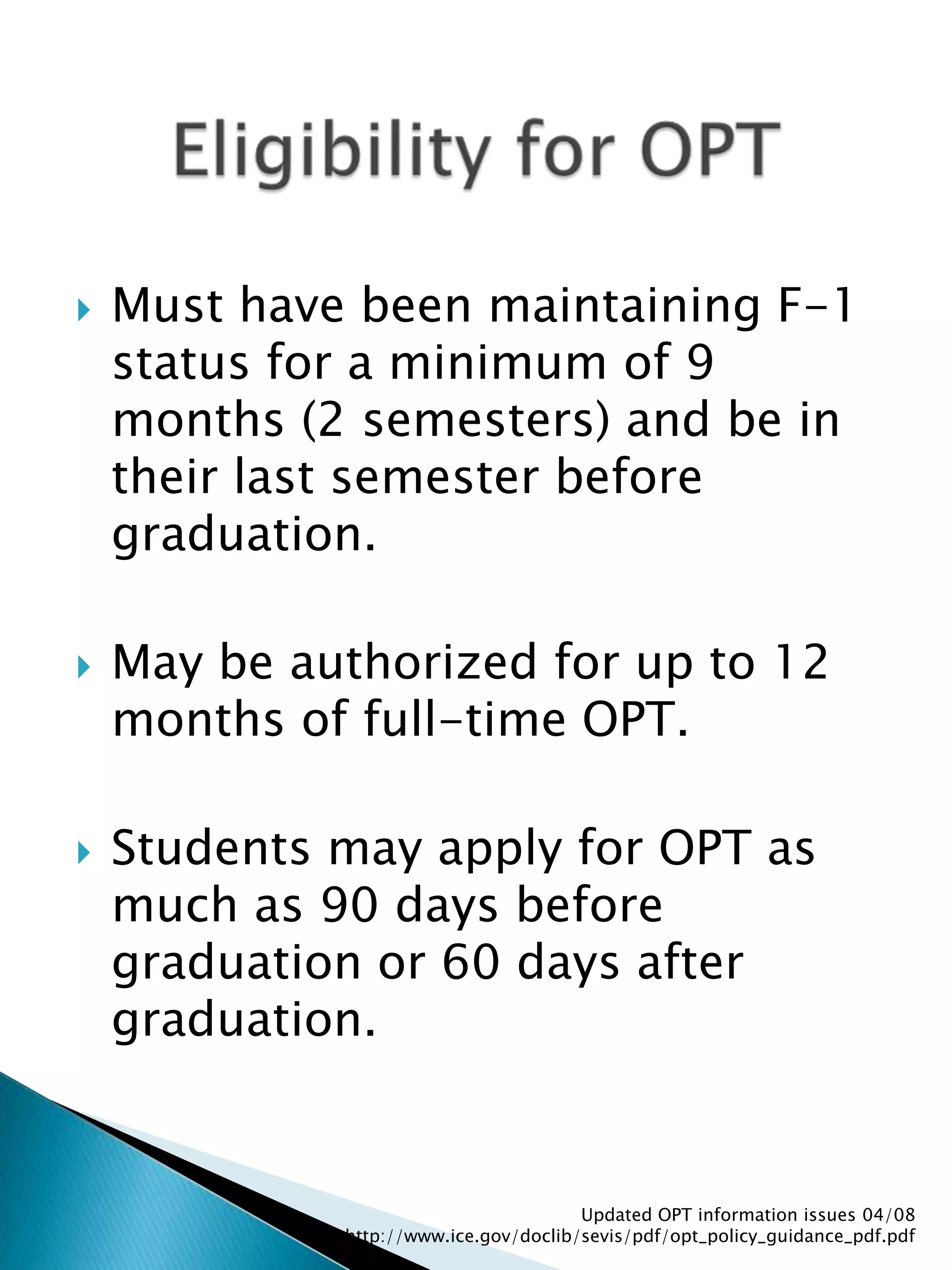 Eligibility for OPT

Must have been maintaining F-1 status for a minimum of 9 months (2 semesters) and be in their last semester before graduation.

May be authorized for up to 12 months of full-time OPT.

Students may apply for OPT as much as 90 days before graduation or 60 days after graduation.

Updated OPT information issues 04/08
http://www.ice.gov/doclib/sevis/pdf/opt_policy_guidance_pdf.pdf